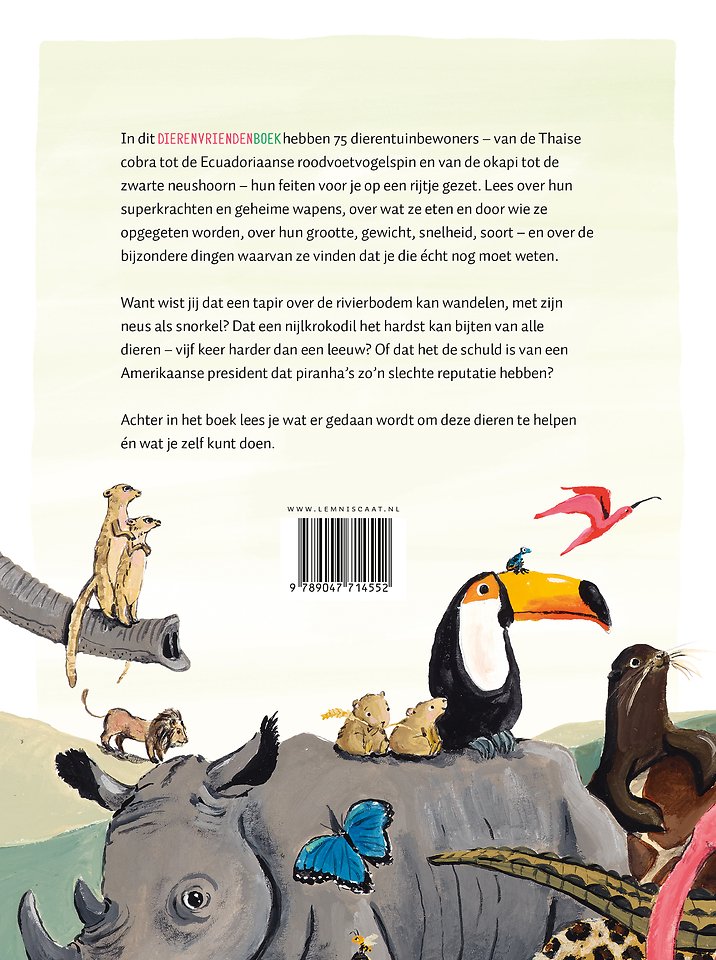 In dit DIERENVRIENDENBOEK hebben 75 dierentuinbewoners – van de Thaise cobra tot de Ecuadoriaanse roodvoetvogelspin en van de okapi tot de zwarte neushoorn – hun feiten voor je op een rijtje gezet. Lees over hun superkrachten en geheime wapens, over wat ze eten en door wie ze opgegeten worden, over hun grootte, gewicht, snelheid, soort – en over de bijzondere dingen waarvan ze vinden dat je die écht nog moet weten.

Want wist jij dat een tapir over de rivierbodem kan wandelen, met zijn neus als snorkel? Dat een nijlkrokodil het hardst kan bijten van alle dieren – vijf keer harder dan een leeuw? Of dat het de schuld is van een Amerikaanse president dat piranha's zo'n slechte reputatie hebben?

Achter in het boek lees je wat er gedaan wordt om deze dieren te helpen én wat je zelf kunt doen.

WWW.LEMNISCAAT.NL

9 789047 714552